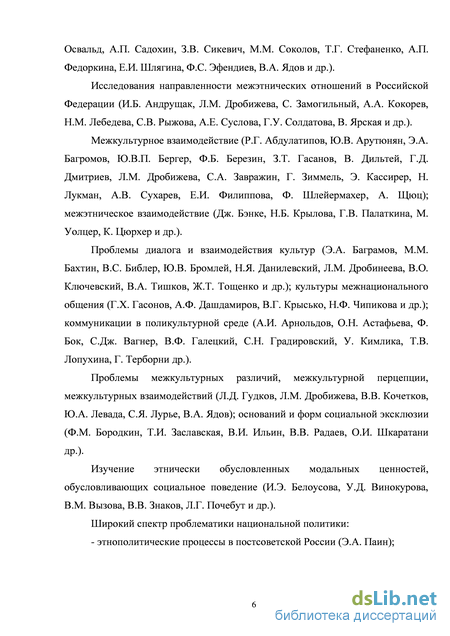 Освальд, А.П. Садохин, З.В. Сикевич, М.М. Соколов, Т.Г. Стефаненко, А.П. Федоркина, Е.И. Шлягина, Ф.С. Эфендиев, В.А. Ядов и др.).

Исследования направленности межэтнических отношений в Российской Федерации (И.Б. Андрущак, Л.М. Дробижева, С. Замогильный, А.А. Кокорев, Н.М. Лебедева, С.В. Рыжова, А.Е. Суслова, Г.У. Солдатова, В. Ярская и др.).

Межкультурное взаимодействие (Р.Г. Абдулатипов, Ю.В. Арутюнян, Э.А. Багромов, Ю.В.П. Бергер, Ф.Б. Березин, З.Т. Гасанов, В. Дильтей, Г.Д. Дмитриев, Л.М. Дробижева, С.А. Завражин, Г. Зиммель, Э. Кассирер, Н. Лукман, А.В. Сухарев, Е.И. Филиппова, Ф. Шлейермахер, А. Щюц); межэтническое взаимодействие (Дж. Бэнке, Н.Б. Крылова, Г.В. Палаткина, М. Уолцер, К. Цюрхер и др.).

Проблемы диалога и взаимодействия культур (Э.А. Баграмов, М.М. Бахтин, В.С. Библер, Ю.В. Бромлей, Н.Я. Данилевский, Л.М. Дробинеева, В.О. Ключевский, В.А. Тишков, Ж.Т. Тощенко и др.); культуры межнационального общения (Г.Х. Гасонов, А.Ф. Дашдамиров, В.Г. Крысько, Н.Ф. Чипикова и др.); коммуникации в поликультурной среде (А.И. Арнольдов, О.Н. Астафьева, Ф. Бок, С.Дж. Вагнер, В.Ф. Галецкий, С.Н. Градировский, У. Кимлика, Т.В. Лопухина, Г. Терборни др.).

Проблемы межкультурных различий, межкультурной перцепции, межкультурных взаимодействий (Л.Д. Гудков, Л.М. Дробижева, В.В. Кочетков, Ю.А. Левада, С.Я. Лурье, В.А. Ядов); оснований и форм социальной эксклюзии (Ф.М. Бородкин, Т.И. Заславская, В.И. Ильин, В.В. Радаев, О.И. Шкаратани др.).

Изучение этнически обусловленных модальных ценностей, обусловливающих социальное поведение (И.Э. Белоусова, У.Д. Винокурова, В.М. Вызова, В.В. Знаков, Л.Г. Почебут и др.).

Широкий спектр проблематики национальной политики:

- этнополитические процессы в постсоветской России (Э.А. Паин);

6

dsLib.net
библиотека диссертаций